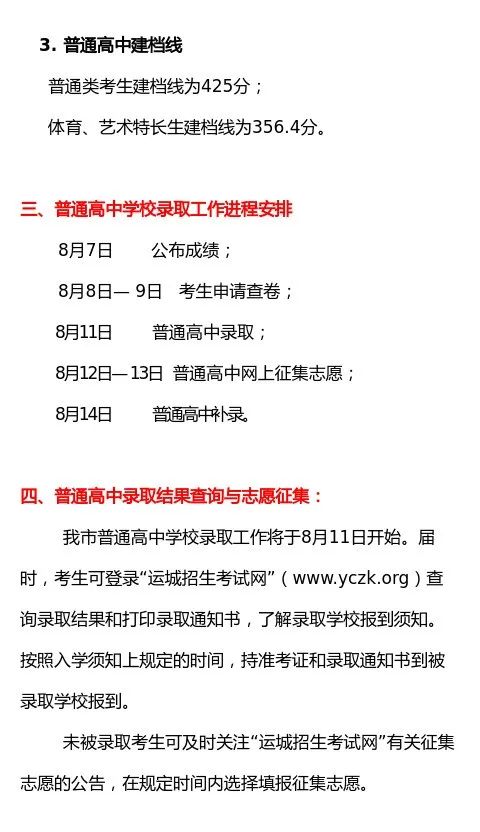 3. 普通高中建档线

普通类考生建档线为425分；

体育、艺术特长生建档线为356.4分。

三、普通高中学校录取工作进程安排

8月7日 公布成绩；

8月8日— 9日 考生申请查卷；

8月11日 普通高中录取；

8月12日—13日 普通高中网上征集志愿；

8月14日 普通高中补录。

四、普通高中录取结果查询与志愿征集：

我市普通高中学校录取工作将于8月11日开始。届时，考生可登录“运城招生考试网”（www.yczk.org）查询录取结果和打印录取通知书，了解录取学校报到须知。按照入学须知上规定的时间，持准考证和录取通知书到被录取学校报到。

未被录取考生可及时关注“运城招生考试网”有关征集志愿的公告，在规定时间内选择填报征集志愿。